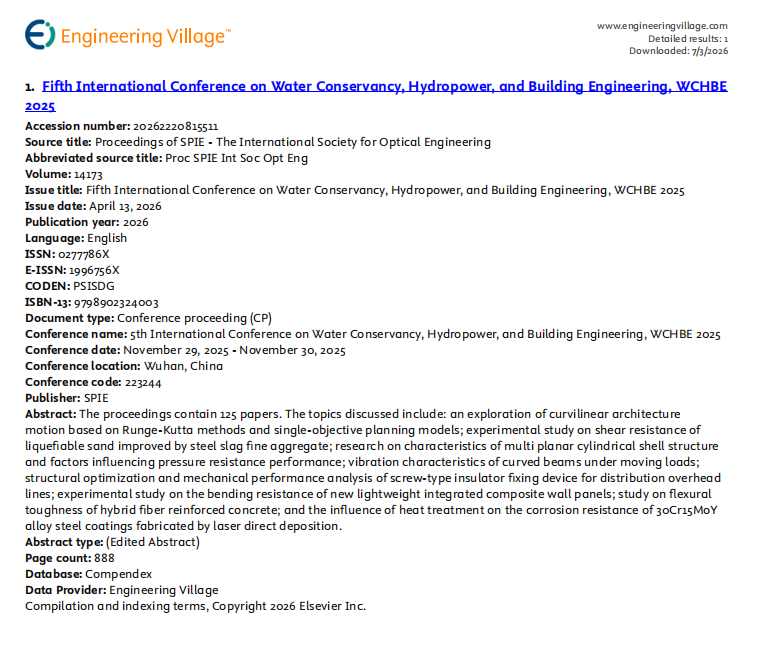 Engineering Village™

www.engineeringvillage.com
Detailed results: 1
Downloaded: 7/3/2026

1. Fifth International Conference on Water Conservancy, Hydropower, and Building Engineering, WCHBE 2025

Accession number: 20262220815511
Source title: Proceedings of SPIE - The International Society for Optical Engineering
Abbreviated source title: Proc SPIE Int Soc Opt Eng
Volume: 14173
Issue title: Fifth International Conference on Water Conservancy, Hydropower, and Building Engineering, WCHBE 2025
Issue date: April 13, 2026
Publication year: 2026
Language: English
ISSN: 0277786X
E-ISSN: 1996756X
CODEN: PSISDG
ISBN-13: 9798902324003
Document type: Conference proceeding (CP)
Conference name: 5th International Conference on Water Conservancy, Hydropower, and Building Engineering, WCHBE 2025
Conference date: November 29, 2025 - November 30, 2025
Conference location: Wuhan, China
Conference code: 223244
Publisher: SPIE
Abstract: The proceedings contain 125 papers. The topics discussed include: an exploration of curvilinear architecture motion based on Runge-Kutta methods and single-objective planning models; experimental study on shear resistance of liquefiable sand improved by steel slag fine aggregate; research on characteristics of multi planar cylindrical shell structure and factors influencing pressure resistance performance; vibration characteristics of curved beams under moving loads; structural optimization and mechanical performance analysis of screw-type insulator fixing device for distribution overhead lines; experimental study on the bending resistance of new lightweight integrated composite wall panels; study on flexural toughness of hybrid fiber reinforced concrete; and the influence of heat treatment on the corrosion resistance of 30Cr15MoY alloy steel coatings fabricated by laser direct deposition.
Abstract type: (Edited Abstract)
Page count: 888
Database: Compendex
Data Provider: Engineering Village
Compilation and indexing terms, Copyright 2026 Elsevier Inc.